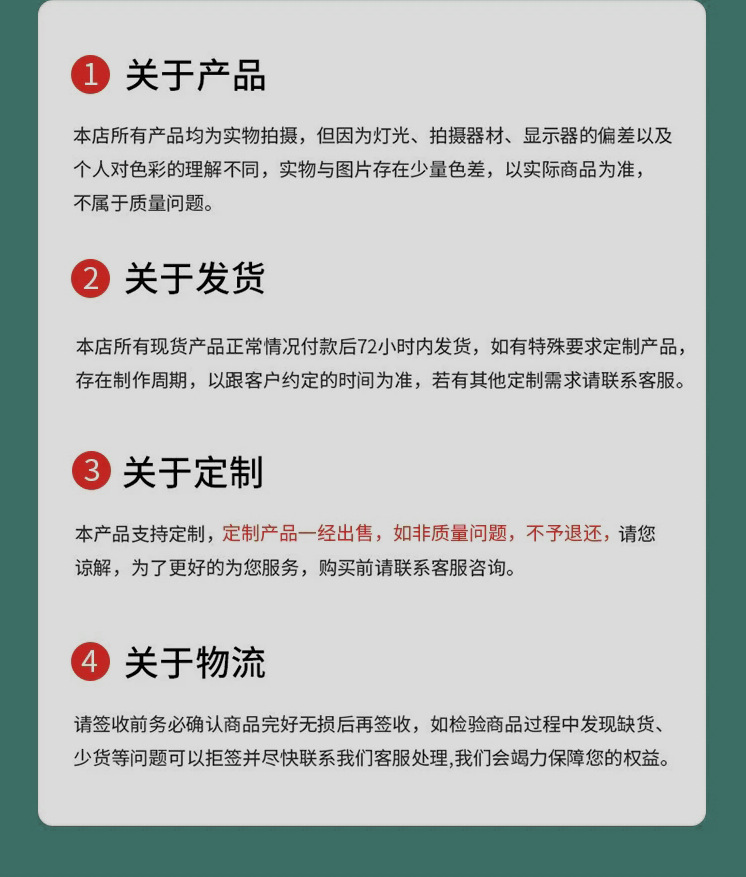 1 关于产品

本店所有产品均为实物拍摄，但因为灯光、拍摄器材、显示器的偏差以及个人对色彩的理解不同，实物与图片存在少量色差，以实际商品为准，不属于质量问题。

2 关于发货

本店所有现货产品正常情况付款后72小时内发货，如有特殊要求定制产品，存在制作周期，以跟客户约定的时间为准，若有其他定制需求请联系客服。

3 关于定制

本产品支持定制，定制产品一经出售，如非质量问题，不予退还，请您谅解，为了更好的为您服务，购买前请联系客服咨询。

4 关于物流

请签收前务必确认商品完好无损后再签收，如检验商品过程中发现缺货、少货等问题可以拒签并尽快联系我们客服处理,我们会竭力保障您的权益。